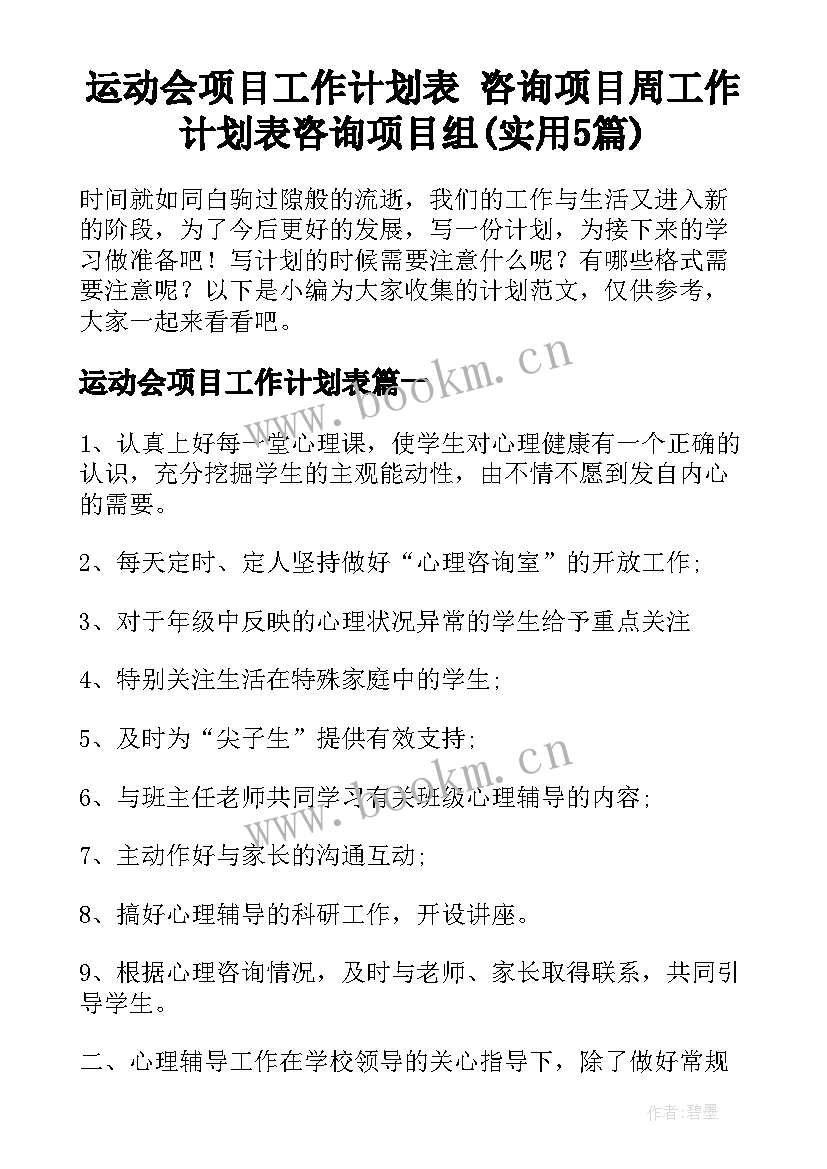 运动会项目工作计划表 咨询项目周工作计划表咨询项目组(实用5篇)

时间就如同白驹过隙般的流逝，我们的工作与生活又进入新的阶段，为了今后更好的发展，写一份计划，为接下来的学习做准备吧！写计划的时候需要注意什么呢？有哪些格式需要注意呢？以下是小编为大家收集的计划范文，仅供参考，大家一起来看看吧。

运动会项目工作计划表篇一

www.bookm.cn

1、认真上好每一堂心理课，使学生对心理健康有一个正确的认识，充分挖掘学生的主观能动性，由不情不愿到发自内心的需要。

2、每天定时、定人坚持做好“心理咨询室”的开放工作;

3、对于年级中反映的心理状况异常的学生给予重点关注

4、特别关注生活在特殊家庭中的学生;

5、及时为“尖子生”提供有效支持;

www.bookm.cn

6、与班主任老师共同学习有关班级心理辅导的内容;

7、主动作好与家长的沟通互动;

8、搞好心理辅导的科研工作，开设讲座。

9、根据心理咨询情况，及时与老师、家长取得联系，共同引导学生。

二、心理辅导工作在学校领导的关心指导下，除了做好常规

作者:碧墨